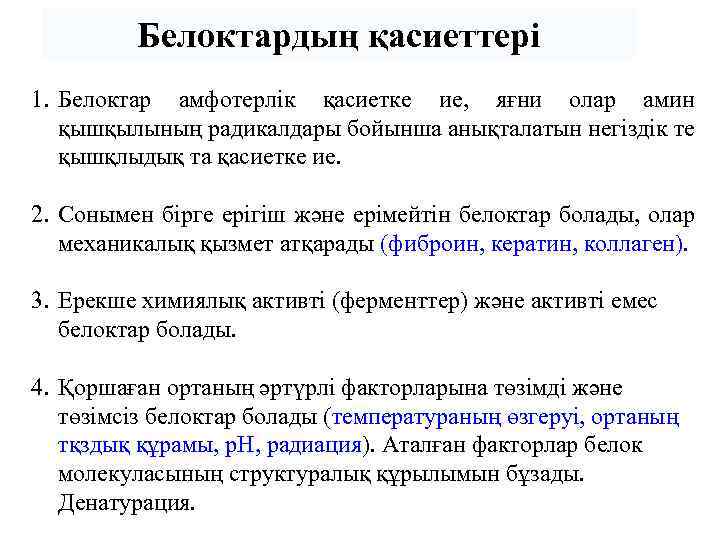 Белоктардың қасиеттері

1. Белоктар амфотерлік қасиетке ие, яғни олар амин қышқылының радикалдары бойынша анықталатын негіздік те қышқлыдық та қасиетке ие.

2. Сонымен бірге ерігіш және ерімейтін белоктар болады, олар механикалық қызмет атқарады (фиброин, кератин, коллаген).

3. Ерекше химиялық активті (ферменттер) және активті емес белоктар болады.

4. Қоршаған ортаның әртүрлі факторларына төзімді және төзімсіз белоктар болады (температураның өзгеруі, ортаның тқздық құрамы, рН, радиация). Аталған факторлар белок молекуласының структуралық құрылымын бұзады. Денатурация.